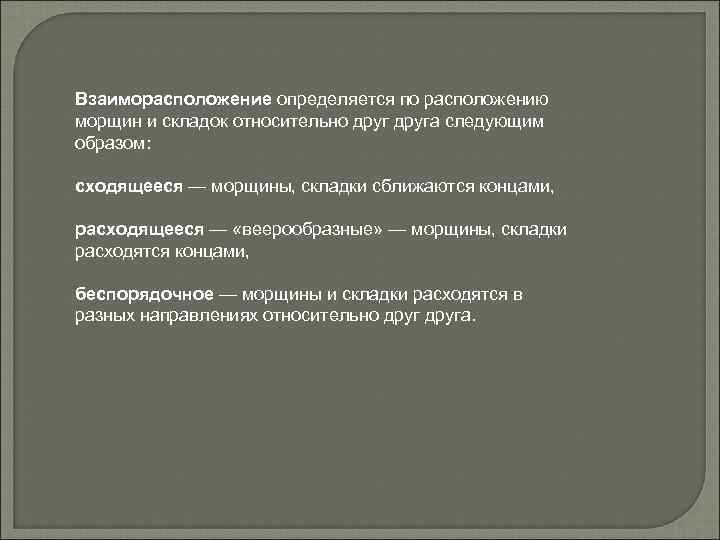 Взаиморасположение определяется по расположению морщин и складок относительно друг друга следующим образом:

сходящееся — морщины, складки сближаются концами,

расходящееся — «веерообразные» — морщины, складки расходятся концами,

беспорядочное — морщины и складки расходятся в разных направлениях относительно друг друга.